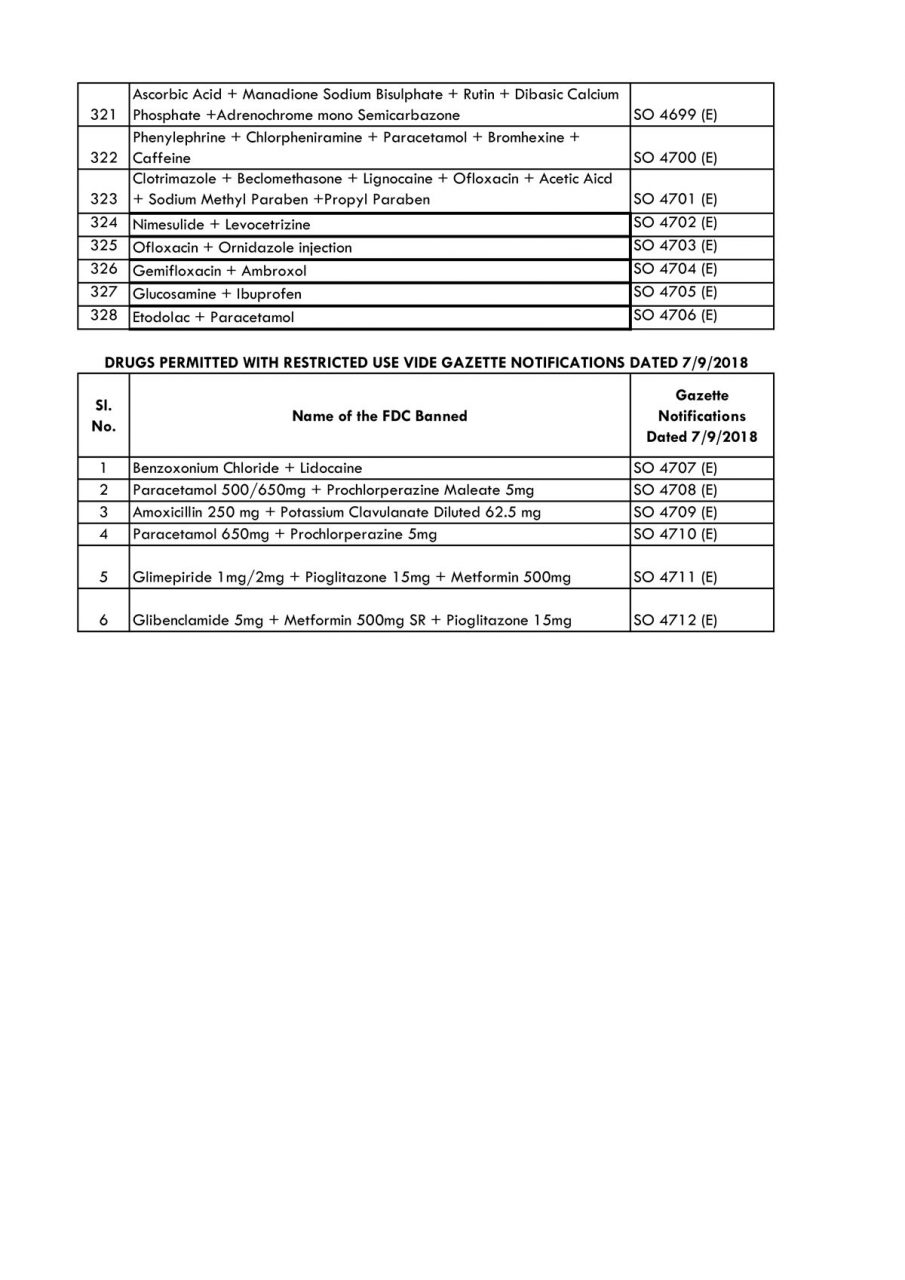 | | | |
|---|---|---|
| 321 | Ascorbic Acid + Manadione Sodium Bisulphate + Rutin + Dibasic Calcium Phosphate +Adrenochrome mono Semicarbazone | SO 4699 (E) |
| 322 | Phenylephrine + Chlorpheniramine + Paracetamol + Bromhexine + Caffeine | SO 4700 (E) |
| 323 | Clotrimazole + Beclomethasone + Lignocaine + Ofloxacin + Acetic Aicd + Sodium Methyl Paraben +Propyl Paraben | SO 4701 (E) |
| 324 | Nimesulide + Levocetrizine | SO 4702 (E) |
| 325 | Ofloxacin + Ornidazole injection | SO 4703 (E) |
| 326 | Gemifloxacin + Ambroxol | SO 4704 (E) |
| 327 | Glucosamine + Ibuprofen | SO 4705 (E) |
| 328 | Etodolac + Paracetamol | SO 4706 (E) |

DRUGS PERMITTED WITH RESTRICTED USE VIDE GAZETTE NOTIFICATIONS DATED 7/9/2018

| Sl. No. | Name of the FDC Banned | Gazette Notifications Dated 7/9/2018 |
|---|---|---|
| 1 | Benzoxonium Chloride + Lidocaine | SO 4707 (E) |
| 2 | Paracetamol 500/650mg + Prochlorperazine Maleate 5mg | SO 4708 (E) |
| 3 | Amoxicillin 250 mg + Potassium Clavulanate Diluted 62.5 mg | SO 4709 (E) |
| 4 | Paracetamol 650mg + Prochlorperazine 5mg | SO 4710 (E) |
| 5 | Glimepiride 1mg/2mg + Pioglitazone 15mg + Metformin 500mg | SO 4711 (E) |
| 6 | Glibenclamide 5mg + Metformin 500mg SR + Pioglitazone 15mg | SO 4712 (E) |